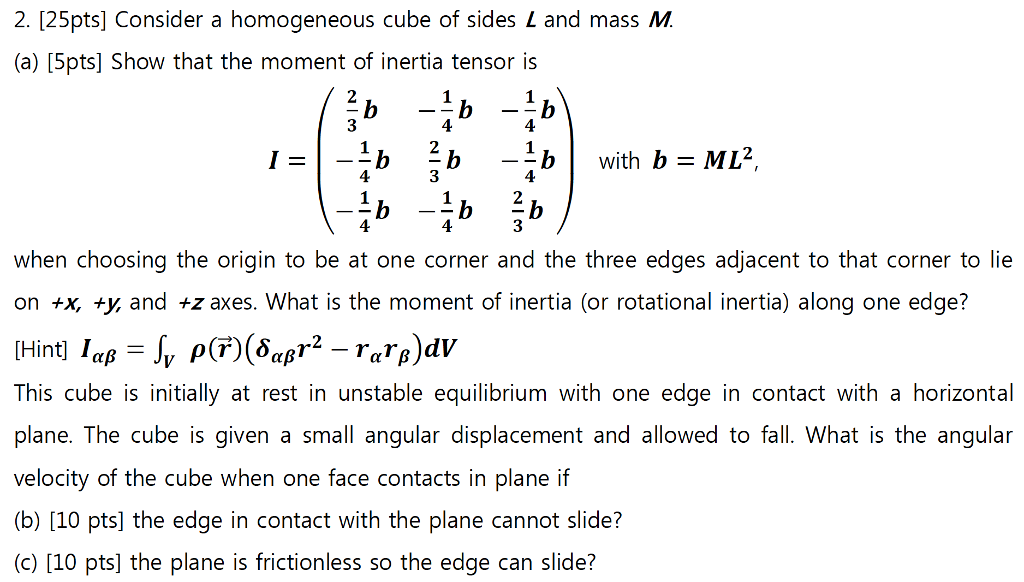 2. [25pts] Consider a homogeneous cube of sides $L$ and mass $M$.

(a) [5pts] Show that the moment of inertia tensor is

$I = \begin{pmatrix} \frac{2}{3}b & -\frac{1}{4}b & -\frac{1}{4}b \\ -\frac{1}{4}b & \frac{2}{3}b & -\frac{1}{4}b \\ -\frac{1}{4}b & -\frac{1}{4}b & \frac{2}{3}b \end{pmatrix}$ with $b = ML^2$,

when choosing the origin to be at one corner and the three edges adjacent to that corner to lie on $+x$, $+y$, and $+z$ axes. What is the moment of inertia (or rotational inertia) along one edge?

[Hint] $I_{\alpha\beta} = \int_V \rho(\vec{r})(\delta_{\alpha\beta}r^2 - r_\alpha r_\beta)dV$

This cube is initially at rest in unstable equilibrium with one edge in contact with a horizontal plane. The cube is given a small angular displacement and allowed to fall. What is the angular velocity of the cube when one face contacts in plane if

(b) [10 pts] the edge in contact with the plane cannot slide?

(c) [10 pts] the plane is frictionless so the edge can slide?